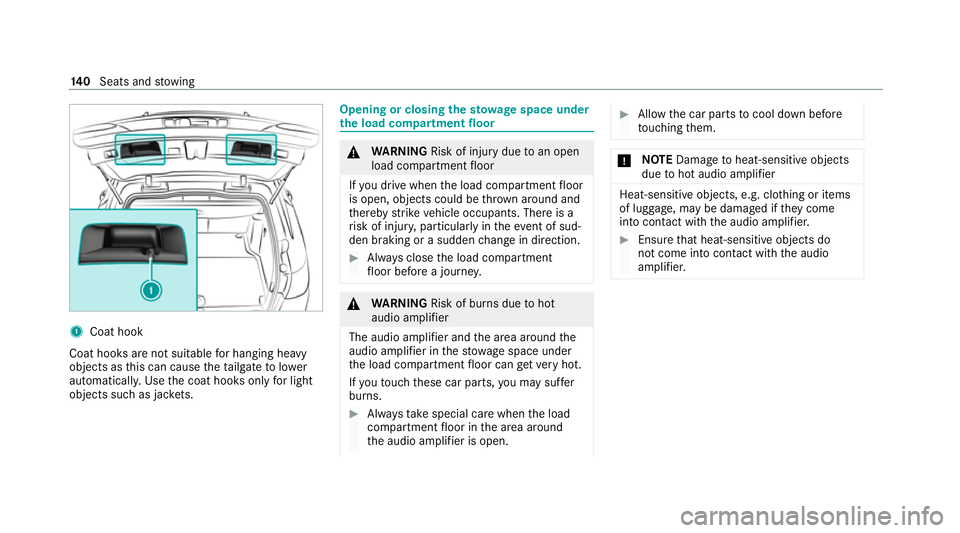 140 Seats and stowing

1

1 Coat hook

Coat hooks are not suitable for hanging heavy objects as this can cause the tailgate to lower automatically. Use the coat hooks only for light objects such as jackets.

Opening or closing the stowage space under the load compartment floor

WARNING Risk of injury due to an open load compartment floor

If you drive when the load compartment floor is open, objects could be thrown around and thereby strike vehicle occupants. There is a risk of injury, particularly in the event of sudden braking or a sudden change in direction.

Always close the load compartment floor before a journey.

WARNING Risk of burns due to hot audio amplifier

The audio amplifier and the area around the audio amplifier in the stowage space under the load compartment floor can get very hot.

If you touch these car parts, you may suffer burns.

Always take special care when the load compartment floor in the area around the audio amplifier is open.

Allow the car parts to cool down before touching them.

NOTE Damage to heat-sensitive objects due to hot audio amplifier

Heat-sensitive objects, e.g. clothing or items of luggage, may be damaged if they come into contact with the audio amplifier.

Ensure that heat-sensitive objects do not come into contact with the audio amplifier.

carmanualsonline.info